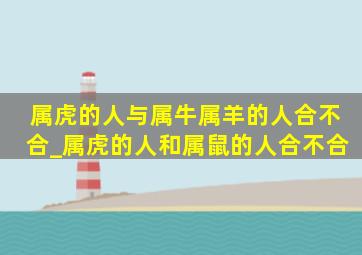 属虎的人与属牛属羊的人合不合_属虎的人和属鼠的人合不合